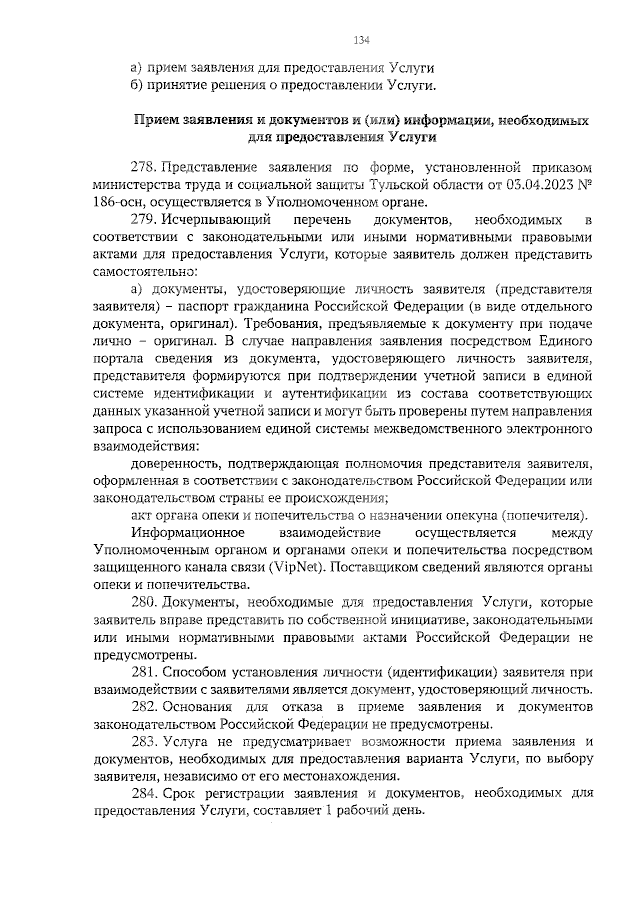 134

а) прием заявления для предоставления Услуги
б) принятие решения о предоставлении Услуги.

Прием заявления и документов и (или) информации, необходимых для предоставления Услуги

278. Представление заявления по форме, установленной приказом министерства труда и социальной защиты Тульской области от 03.04.2023 № 186-осн, осуществляется в Уполномоченном органе.

279. Исчерпывающий перечень документов, необходимых в соответствии с законодательными или иными нормативными правовыми актами для предоставления Услуги, которые заявитель должен представить самостоятельно:

а) документы, удостоверяющие личность заявителя (представителя заявителя) – паспорт гражданина Российской Федерации (в виде отдельного документа, оригинал). Требования, предъявляемые к документу при подаче лично – оригинал. В случае направления заявления посредством Единого портала сведения из документа, удостоверяющего личность заявителя, представителя формируются при подтверждении учетной записи в единой системе идентификации и аутентификации из состава соответствующих данных указанной учетной записи и могут быть проверены путем направления запроса с использованием единой системы межведомственного электронного взаимодействия:

доверенность, подтверждающая полномочия представителя заявителя, оформленная в соответствии с законодательством Российской Федерации или законодательством страны ее происхождения;

акт органа опеки и попечительства о назначении опекуна (попечителя).

Информационное взаимодействие осуществляется между Уполномоченным органом и органами опеки и попечительства посредством защищенного канала связи (VipNet). Поставщиком сведений являются органы опеки и попечительства.

280. Документы, необходимые для предоставления Услуги, которые заявитель вправе представить по собственной инициативе, законодательными или иными нормативными правовыми актами Российской Федерации не предусмотрены.

281. Способом установления личности (идентификации) заявителя при взаимодействии с заявителями является документ, удостоверяющий личность.

282. Основания для отказа в приеме заявления и документов законодательством Российской Федерации не предусмотрены.

283. Услуга не предусматривает возможности приема заявления и документов, необходимых для предоставления варианта Услуги, по выбору заявителя, независимо от его местонахождения.

284. Срок регистрации заявления и документов, необходимых для предоставления Услуги, составляет 1 рабочий день.